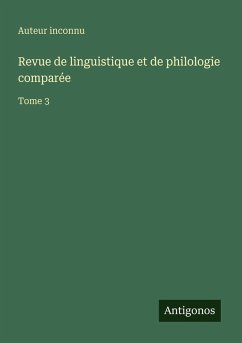 Auteur inconnu

Revue de linguistique et de philologie comparée

Tome 3

Antigonos